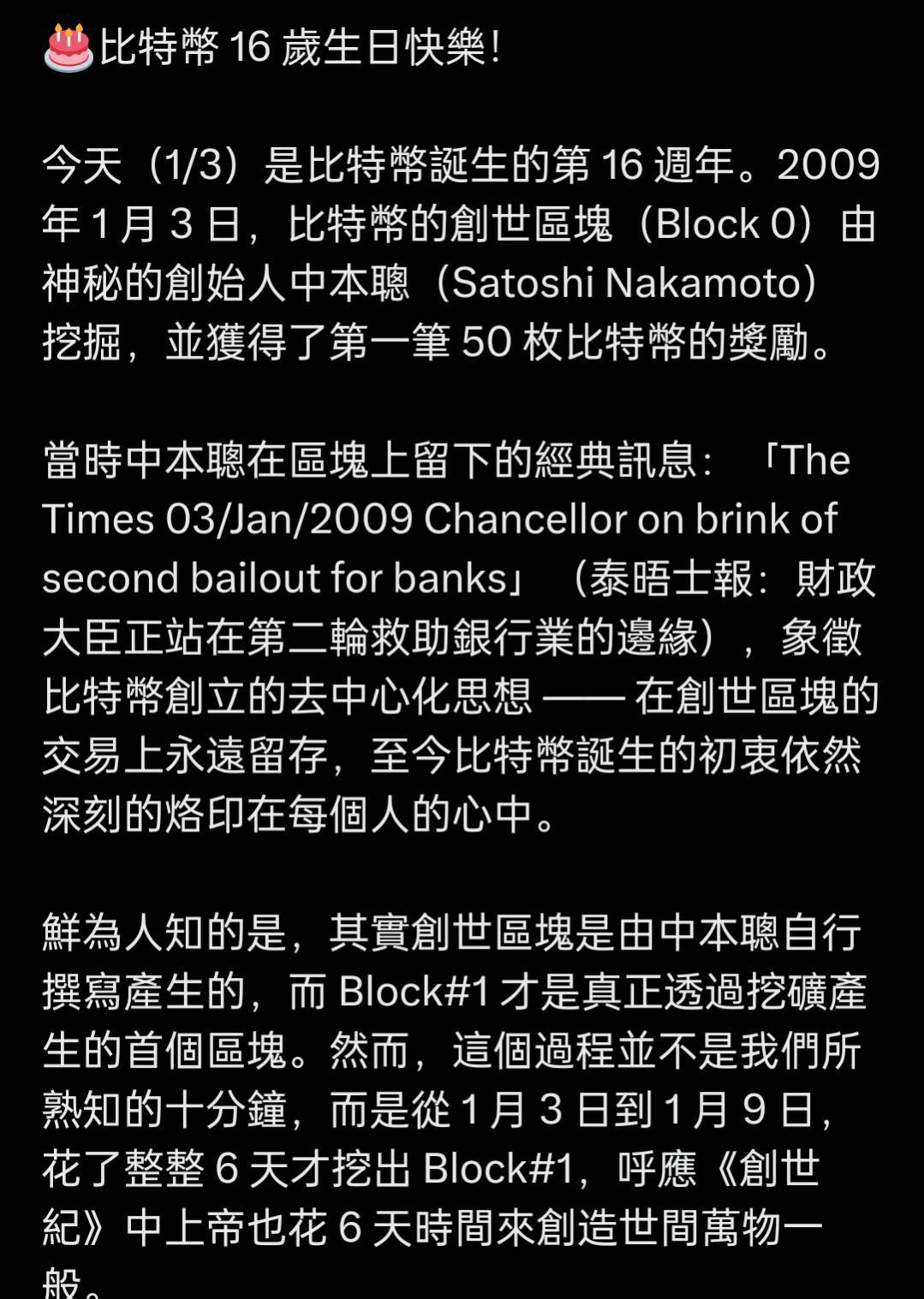 🎂比特幣 16 歲生日快樂!

今天（1/3）是比特幣誕生的第 16 週年。2009 年 1 月 3 日，比特幣的創世區塊（Block 0）由神秘的創始人中本聰（Satoshi Nakamoto）挖掘，並獲得了第一筆 50 枚比特幣的獎勵。

當時中本聰在區塊上留下的經典訊息：「The Times 03/Jan/2009 Chancellor on brink of second bailout for banks」（泰晤士報：財政大臣正站在第二輪救助銀行業的邊緣），象徵比特幣創立的去中心化思想 —— 在創世區塊的交易上永遠留存，至今比特幣誕生的初衷依然深刻的烙印在每個人的心中。

鮮為人知的是，其實創世區塊是由中本聰自行撰寫產生的，而 Block#1 才是真正透過挖礦產生的首個區塊。然而，這個過程並不是我們所熟知的十分鐘，而是從 1 月 3 日到 1 月 9 日，花了整整 6 天才挖出 Block#1，呼應《創世紀》中上帝也花 6 天時間來創造世間萬物一般。